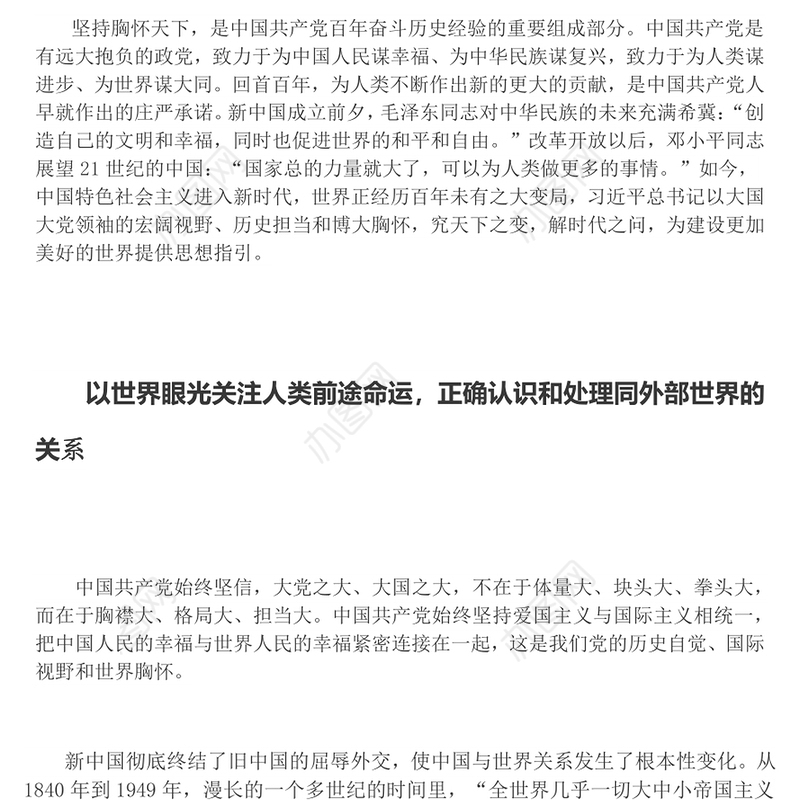 坚持胸怀天下，是中国共产党百年奋斗历史经验的重要组成部分。中国共产党是有远大抱负的政党，致力于为中国人民谋幸福、为中华民族谋复兴，致力于为人类谋进步、为世界谋大同。回首百年，为人类不断作出新的更大的贡献，是中国共产党人早就作出的庄严承诺。新中国成立前夕，毛泽东同志对中华民族的未来充满希冀：“创造自己的文明和幸福，同时也促进世界的和平和自由。”改革开放以后，邓小平同志展望 21 世纪的中国：“国家总的力量就大了，可以为人类做更多的事情。”如今，中国特色社会主义进入新时代，世界正经历百年未有之大变局，习近平总书记以大国大党领袖的宏阔视野、历史担当和博大胸怀，究天下之变，解时代之问，为建设更加美好的世界提供思想指引。

以世界眼光关注人类前途命运，正确认识和处理同外部世界的关系

中国共产党始终坚信，大党之大、大国之大，不在于体量大、块头大、拳头大，而在于胸襟大、格局大、担当大。中国共产党始终坚持爱国主义与国际主义相统一，把中国人民的幸福与世界人民的幸福紧密连接在一起，这是我们党的历史自觉、国际视野和世界胸怀。

新中国彻底终结了旧中国的屈辱外交，使中国与世界关系发生了根本性变化。从 1840 年到 1949 年，漫长的一个多世纪的时间里，“全世界几乎一切大中小帝国主义